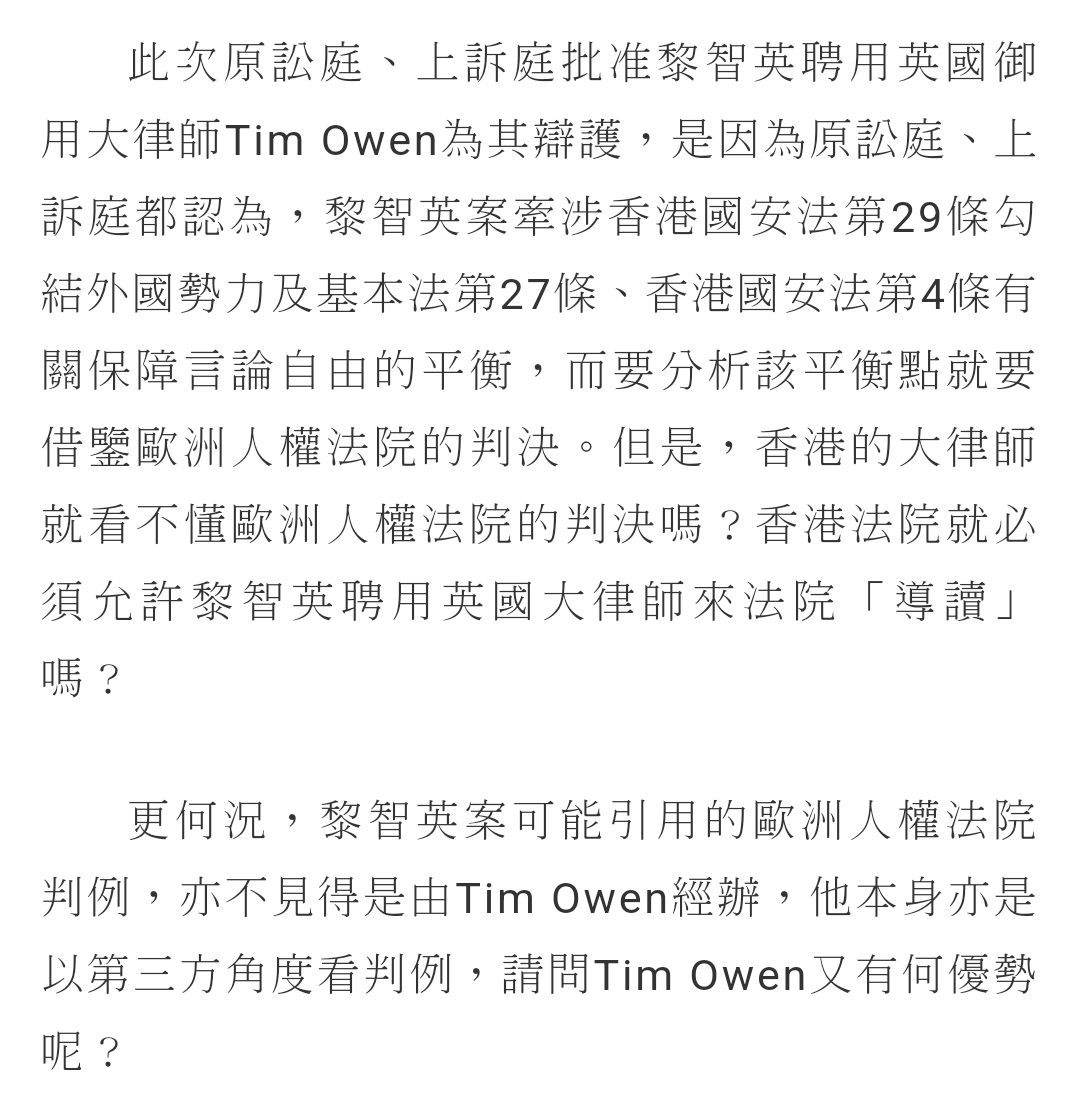 此次原訟庭、上訴庭批准黎智英聘用英國御用大律師Tim Owen為其辯護，是因為原訟庭、上訴庭都認為，黎智英案牽涉香港國安法第29條勾結外國勢力及基本法第27條、香港國安法第4條有關保障言論自由的平衡，而要分析該平衡點就要借鑒歐洲人權法院的判決。但是，香港的大律師就看不懂歐洲人權法院的判決嗎？香港法院就必須允許黎智英聘用英國大律師來法院「導讀」嗎？

更何況，黎智英案可能引用的歐洲人權法院判例，亦不見得是由Tim Owen經辦，他本身亦是以第三方角度看判例，請問Tim Owen又有何優勢呢？